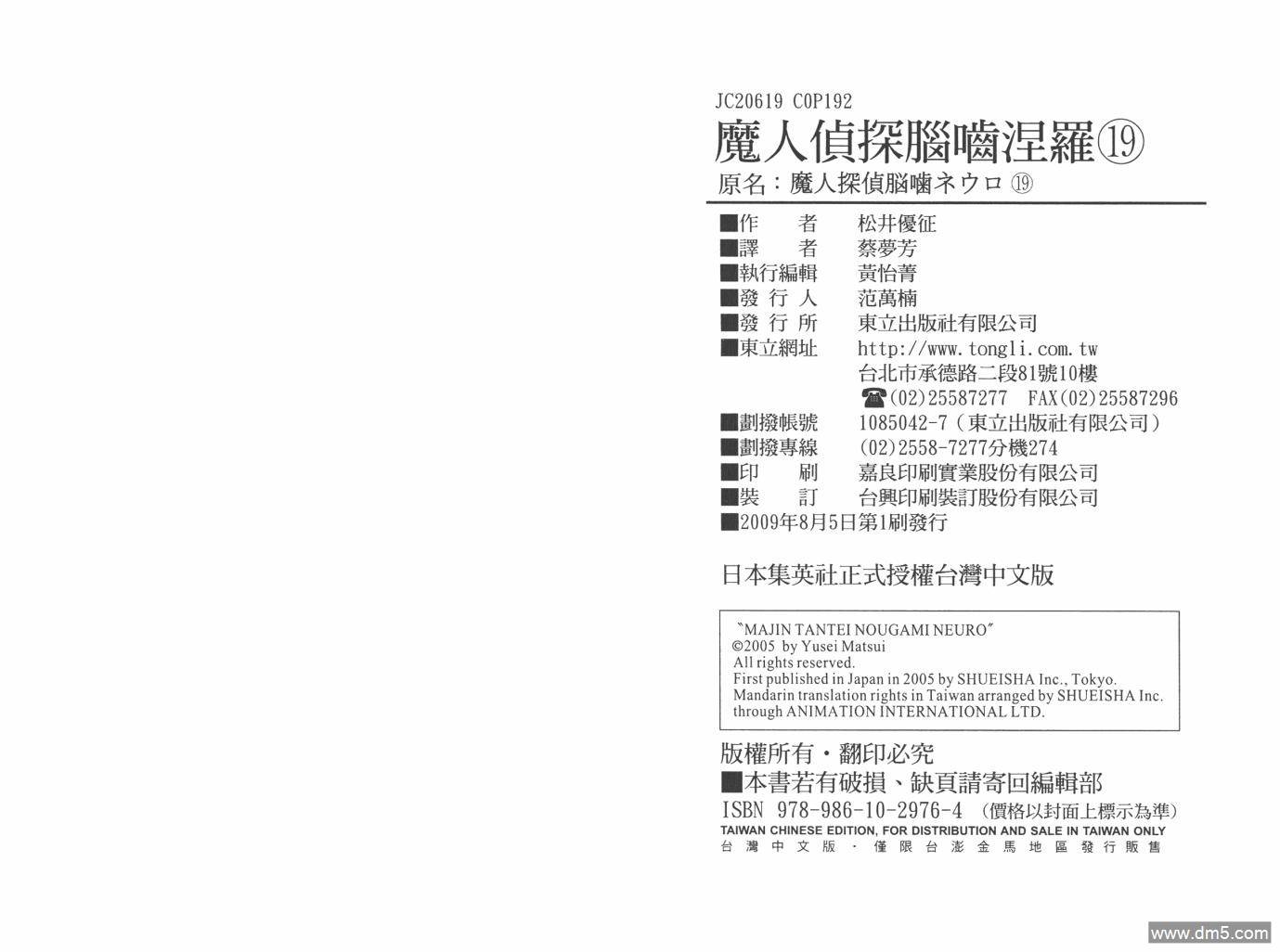 JC20619 C0P192

魔人偵探腦嚙涅羅⑲

原名：魔人探偵脳噛ネウロ⑲

■作 者 松井優征
■譯 者 蔡夢芳
■執行編輯 黃怡菁
■發行人 范萬楠
■發行所 東立出版社有限公司
■東立網址 http://www.tongli.com.tw
台北市承德路二段81號10樓
☎(02)25587277 FAX(02)25587296
■劃撥帳號 1085042-7（東立出版社有限公司）
■劃撥專線 (02)2558-7277分機274
■印 刷 嘉良印刷實業股份有限公司
■裝 訂 台興印刷裝訂股份有限公司
■2009年8月5日第1刷發行

日本集英社正式授權台灣中文版

"MAJIN TANTEI NOUGAMI NEURO"
©2005 by Yusei Matsui
All rights reserved.
First published in Japan in 2005 by SHUEISHA Inc., Tokyo.
Mandarin translation rights in Taiwan arranged by SHUEISHA Inc. through ANIMATION INTERNATIONAL LTD.

版權所有・翻印必究
■本書若有破損、缺頁請寄回編輯部
ISBN 978-986-10-2976-4 （價格以封面上標示為準）
TAIWAN CHINESE EDITION, FOR DISTRIBUTION AND SALE IN TAIWAN ONLY
台灣中文版・僅限台澎金馬地區發行販售

www.dm5.com